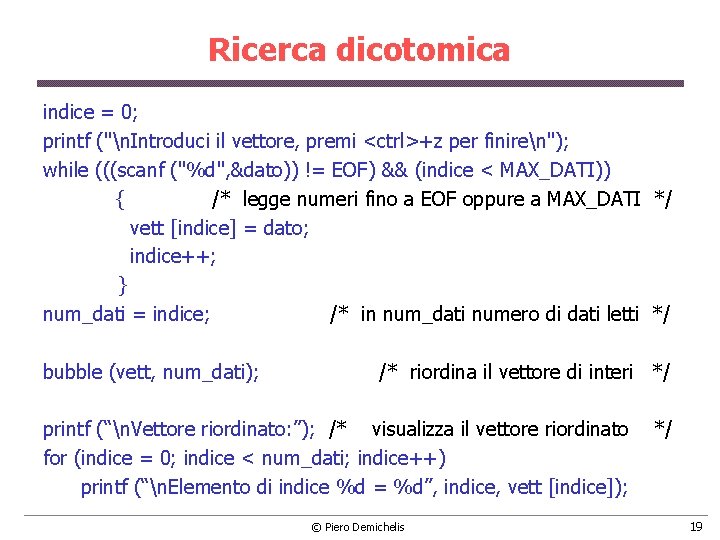 Ricerca dicotomica

indice = 0;
printf ("\nIntroduci il vettore, premi <ctrl>+z per finire\n");
while (((scanf ("%d",&dato)) != EOF) && (indice < MAX_DATI))
{ /* legge numeri fino a EOF oppure a MAX_DATI */
vett [indice] = dato;
indice++;
}
num_dati = indice; /* in num_dati numero di dati letti */

bubble (vett, num_dati); /* riordina il vettore di interi */

printf (“\nVettore riordinato:”); /* visualizza il vettore riordinato */
for (indice = 0; indice < num_dati; indice++)
printf (“\nElemento di indice %d = %d”, indice, vett [indice]);

© Piero Demichelis

19